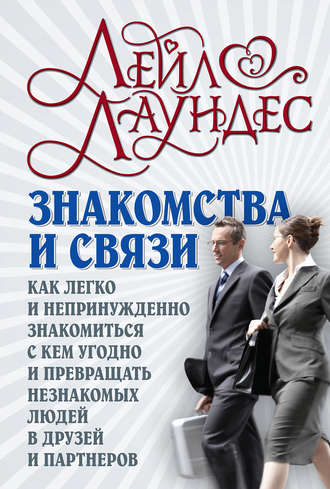 ЛЕЙЛ ЛАУНДЕС

ЗНАКОМСТВА И СВЯЗИ

КАК ЛЕГКО И НЕПРИНУЖДЕННО ЗНАКОМИТЬСЯ С КЕМ УГОДНО И ПРЕВРАЩАТЬ НЕЗНАКОМЫХ ЛЮДЕЙ В ДРУЗЕЙ И ПАРТНЕРОВ